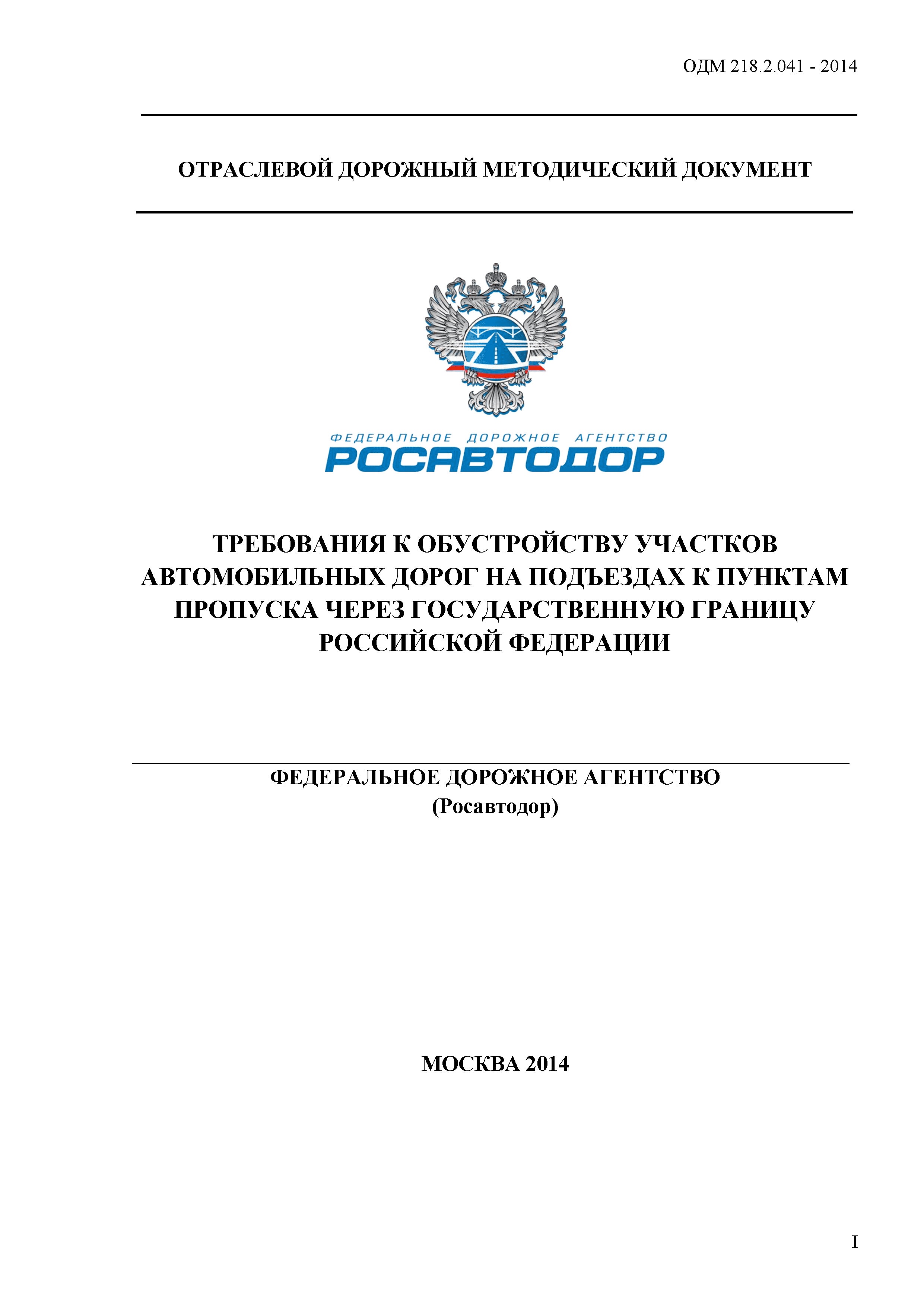 ОДМ 218.2.041 - 2014

ОТРАСЛЕВОЙ ДОРОЖНЫЙ МЕТОДИЧЕСКИЙ ДОКУМЕНТ

ФЕДЕРАЛЬНОЕ ДОРОЖНОЕ АГЕНТСТВО
РОСАВТОДОР

ТРЕБОВАНИЯ К ОБУСТРОЙСТВУ УЧАСТКОВ АВТОМОБИЛЬНЫХ ДОРОГ НА ПОДЪЕЗДАХ К ПУНКТАМ ПРОПУСКА ЧЕРЕЗ ГОСУДАРСТВЕННУЮ ГРАНИЦУ РОССИЙСКОЙ ФЕДЕРАЦИИ

ФЕДЕРАЛЬНОЕ ДОРОЖНОЕ АГЕНТСТВО
(Росавтодор)

МОСКВА 2014

I